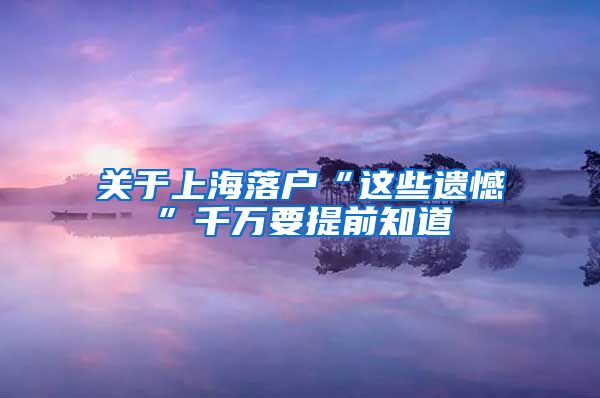 关于上海落户“这些遗憾”千万要提前知道